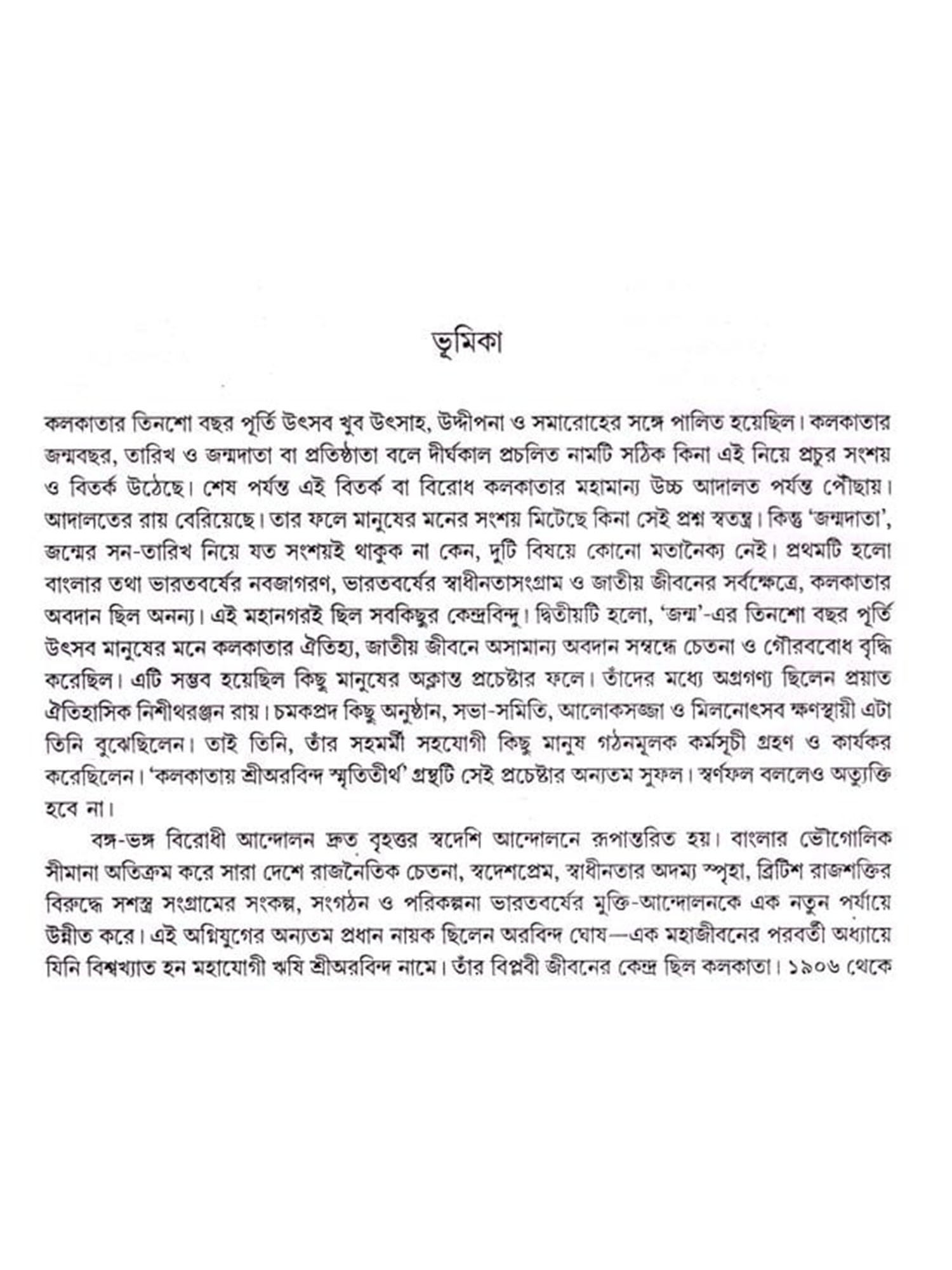 ভূমিকা

কলকাতার তিনশো বছর পূর্তি উৎসব খুব উৎসাহ, উদ্দীপনা ও সমারোহের সঙ্গে পালিত হয়েছিল। কলকাতার জন্মবছর, তারিখ ও জন্মদাতা বা প্রতিষ্ঠাতা বলে দীর্ঘকাল প্রচলিত নামটি সঠিক কিনা এই নিয়ে প্রচুর সংশয় ও বিতর্ক উঠেছে। শেষ পর্যন্ত এই বিতর্ক বা বিরোধ কলকাতার মহামান্য উচ্চ আদালত পর্যন্ত পৌঁছায়। আদালতের রায় বেরিয়েছে। তার ফলে মানুষের মনের সংশয় মিটেছে কিনা সেই প্রশ্ন স্বতন্ত্র। কিন্তু 'জন্মদাতা', জন্মের সন-তারিখ নিয়ে যত সংশয়ই থাকুক না কেন, দুটি বিষয়ে কোনো মতানৈক্য নেই। প্রথমটি হলো বাংলার তথা ভারতবর্ষের নবজাগরণ, ভারতবর্ষের স্বাধীনতাসংগ্রাম ও জাতীয় জীবনের সর্বক্ষেত্রে, কলকাতার অবদান ছিল অনন্য। এই মহানগরই ছিল সবকিছুর কেন্দ্রবিন্দু। দ্বিতীয়টি হলো, 'জন্ম'-এর তিনশো বছর পূর্তি উৎসব মানুষের মনে কলকাতার ঐতিহ্য, জাতীয় জীবনে অসামান্য অবদান সম্বন্ধে চেতনা ও গৌরববোধ বৃদ্ধি করেছিল। এটি সম্ভব হয়েছিল কিছু মানুষের অক্লান্ত প্রচেষ্টার ফলে। তাঁদের মধ্যে অগ্রগণ্য ছিলেন প্রয়াত ঐতিহাসিক নিশীথরঞ্জন রায়। চমকপ্রদ কিছু অনুষ্ঠান, সভা-সমিতি, আলোকসজ্জা ও মিলনোৎসব ক্ষণস্থায়ী এটা তিনি বুঝেছিলেন। তাই তিনি, তাঁর সহমর্মী সহযোগী কিছু মানুষ গঠনমূলক কর্মসূচী গ্রহণ ও কার্যকর করেছিলেন। 'কলকাতায় শ্রীঅরবিন্দ স্মৃতিতীর্থ' গ্রন্থটি সেই প্রচেষ্টার অন্যতম সুফল। স্বর্ণফল বললেও অত্যুক্তি হবে না।

বঙ্গ-ভঙ্গ বিরোধী আন্দোলন দ্রুত বৃহত্তর স্বদেশি আন্দোলনে রূপান্তরিত হয়। বাংলার ভৌগোলিক সীমানা অতিক্রম করে সারা দেশে রাজনৈতিক চেতনা, স্বদেশপ্রেম, স্বাধীনতার অদম্য স্পৃহা, ব্রিটিশ রাজশক্তির বিরুদ্ধে সশস্ত্র সংগ্রামের সংকল্প, সংগঠন ও পরিকল্পনা ভারতবর্ষের মুক্তি-আন্দোলনকে এক নতুন পর্যায়ে উন্নীত করে। এই অগ্নিযুগের অন্যতম প্রধান নায়ক ছিলেন অরবিন্দ ঘোষ—এক মহাজীবনের পরবর্তী অধ্যায়ে যিনি বিশ্বখ্যাত হন মহাযোগী ঋষি শ্রীঅরবিন্দ নামে। তাঁর বিপ্লবী জীবনের কেন্দ্র ছিল কলকাতা। ১৯০৬ থেকে